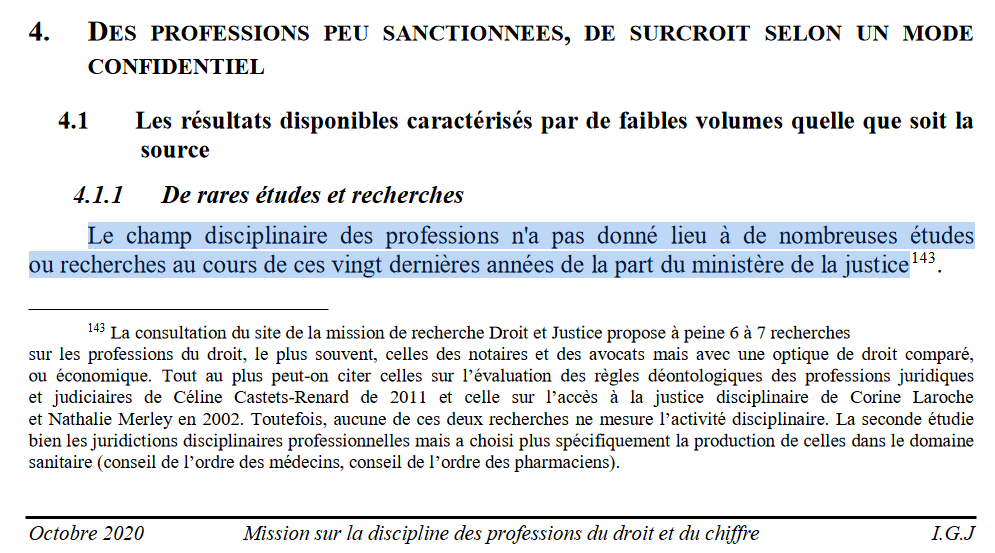 4. DES PROFESSIONS PEU SANCTIONNEES, DE SURCROIT SELON UN MODE CONFIDENTIEL

4.1 Les résultats disponibles caractérisés par de faibles volumes quelle que soit la source

4.1.1 De rares études et recherches

Le champ disciplinaire des professions n'a pas donné lieu à de nombreuses études ou recherches au cours de ces vingt dernières années de la part du ministère de la justice$^{143}$.

$^{143}$ La consultation du site de la mission de recherche Droit et Justice propose à peine 6 à 7 recherches sur les professions du droit, le plus souvent, celles des notaires et des avocats mais avec une optique de droit comparé, ou économique. Tout au plus peut-on citer celles sur l'évaluation des règles déontologiques des professions juridiques et judiciaires de Céline Castets-Renard de 2011 et celle sur l'accès à la justice disciplinaire de Corine Laroche et Nathalie Merley en 2002. Toutefois, aucune de ces deux recherches ne mesure l'activité disciplinaire. La seconde étudie bien les juridictions disciplinaires professionnelles mais a choisi plus spécifiquement la production de celles dans le domaine sanitaire (conseil de l'ordre des médecins, conseil de l'ordre des pharmaciens).

Octobre 2020 Mission sur la discipline des professions du droit et du chiffre I.G.J